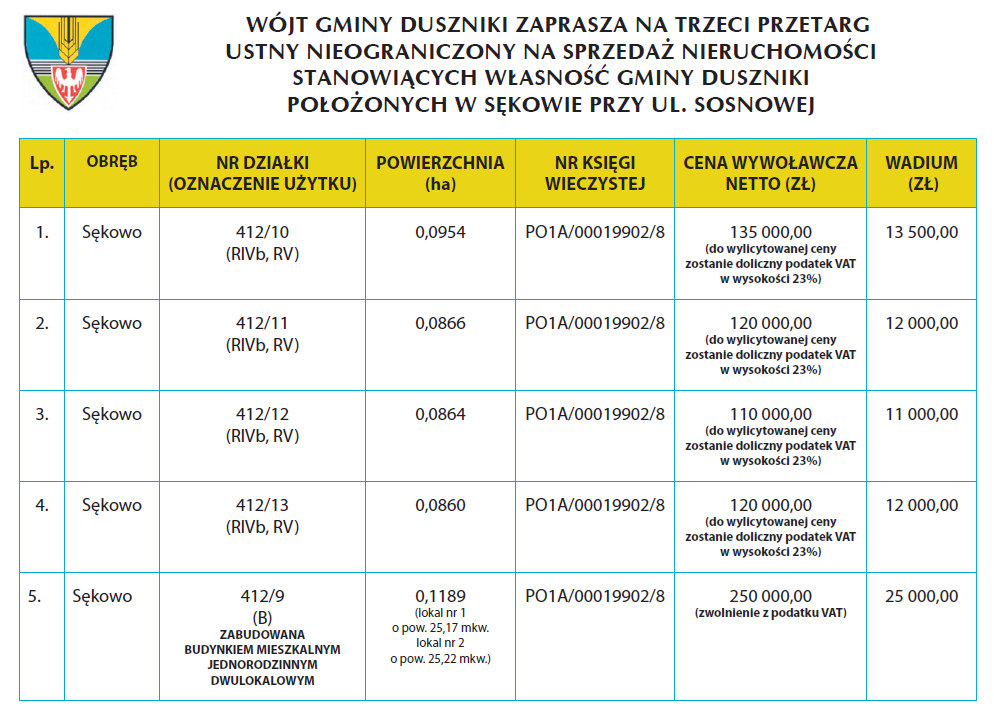 WÓJT GMINY DUSZNIKI ZAPRASZA NA TRZECI PRZETARG USTNY NIEOGRANICZONY NA SPRZEDAŻ NIERUCHOMOŚCI STANOWIĄCYCH WŁASNOŚĆ GMINY DUSZNIKI POŁOŻONYCH W SĘKOWIE PRZY UL. SOSNOWEJ

| Lp. | OBRĘB | NR DZIAŁKI (OZNACZENIE UŻYTKU) | POWIERZCHNIA (ha) | NR KSIĘGI WIECZYSTEJ | CENA WYWOŁAWCZA NETTO (ZŁ) | WADIUM (ZŁ) |
|---|---|---|---|---|---|---|
| 1. | Sękowo | 412/10 (RIVb, RV) | 0,0954 | PO1A/00019902/8 | 135 000,00 (do wylicytowanej ceny zostanie doliczny podatek VAT w wysokości 23%) | 13 500,00 |
| 2. | Sękowo | 412/11 (RIVb, RV) | 0,0866 | PO1A/00019902/8 | 120 000,00 (do wylicytowanej ceny zostanie doliczny podatek VAT w wysokości 23%) | 12 000,00 |
| 3. | Sękowo | 412/12 (RIVb, RV) | 0,0864 | PO1A/00019902/8 | 110 000,00 (do wylicytowanej ceny zostanie doliczny podatek VAT w wysokości 23%) | 11 000,00 |
| 4. | Sękowo | 412/13 (RIVb, RV) | 0,0860 | PO1A/00019902/8 | 120 000,00 (do wylicytowanej ceny zostanie doliczny podatek VAT w wysokości 23%) | 12 000,00 |
| 5. | Sękowo | 412/9 (B) ZABUDOWANA BUDYNKIEM MIESZKALNYM JEDNORODZINNYM DWULOKALOWYM | 0,1189 (lokal nr 1 o pow. 25,17 mkw. lokal nr 2 o pow. 25,22 mkw.) | PO1A/00019902/8 | 250 000,00 (zwolnienie z podatku VAT) | 25 000,00 |